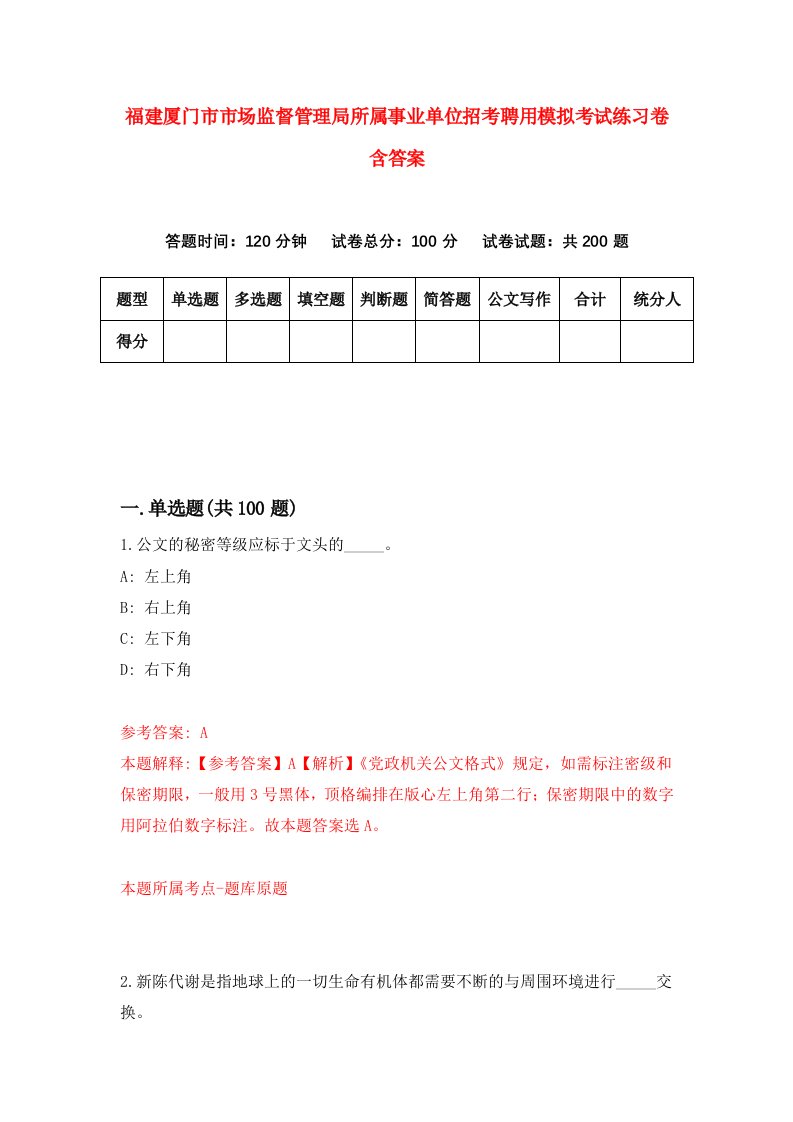 福建厦门市市场监督管理局所属事业单位招考聘用模拟考试练习卷含答案

答题时间：120 分钟　试卷总分：100 分　试卷试题：共 200 题

| 题型 | 单选题 | 多选题 | 填空题 | 判断题 | 简答题 | 公文写作 | 合计 | 统分人 |
|---|---|---|---|---|---|---|---|---|
| 得分 | | | | | | | | |

一.单选题(共 100 题)

1.公文的秘密等级应标于文头的_____。

A: 左上角

B: 右上角

C: 左下角

D: 右下角

参考答案: A

本题解释:【参考答案】A【解析】《党政机关公文格式》规定，如需标注密级和保密期限，一般用 3 号黑体，顶格编排在版心左上角第二行；保密期限中的数字用阿拉伯数字标注。故本题答案选 A。

本题所属考点-题库原题

2.新陈代谢是指地球上的一切生命有机体都需要不断的与周围环境进行_____交换。